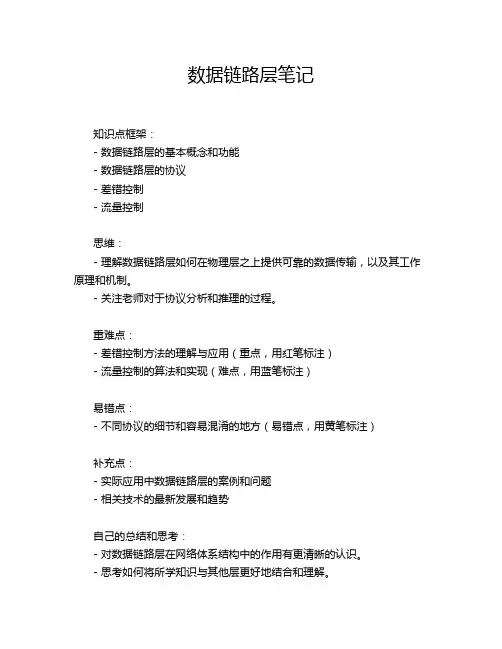 数据链路层笔记

知识点框架：
- 数据链路层的基本概念和功能
- 数据链路层的协议
- 差错控制
- 流量控制

思维：
- 理解数据链路层如何在物理层之上提供可靠的数据传输，以及其工作原理和机制。
- 关注老师对于协议分析和推理的过程。

重难点：
- 差错控制方法的理解与应用（重点，用红笔标注）
- 流量控制的算法和实现（难点，用蓝笔标注）

易错点：
- 不同协议的细节和容易混淆的地方（易错点，用黄笔标注）

补充点：
- 实际应用中数据链路层的案例和问题
- 相关技术的最新发展和趋势

自己的总结和思考：
- 对数据链路层在网络体系结构中的作用有更清晰的认识。
- 思考如何将所学知识与其他层更好地结合和理解。